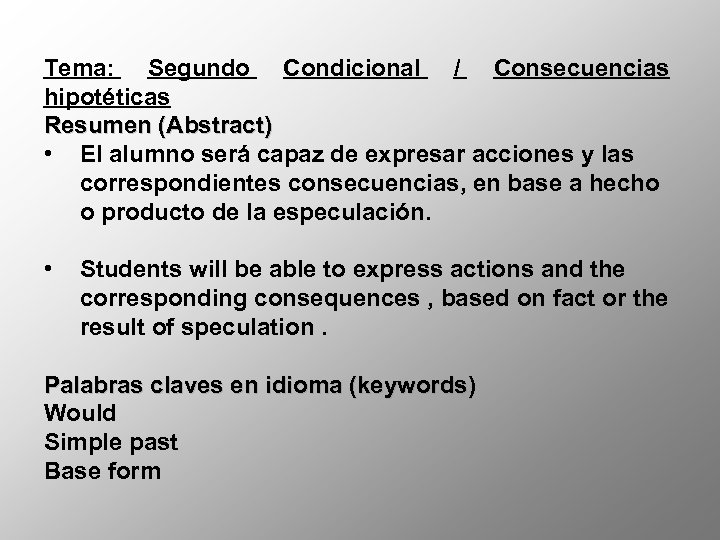 Tema: Segundo Condicional / Consecuencias hipotéticas
Resumen (Abstract)

• El alumno será capaz de expresar acciones y las correspondientes consecuencias, en base a hecho o producto de la especulación.

• Students will be able to express actions and the corresponding consequences , based on fact or the result of speculation .

Palabras claves en idioma (keywords)
Would
Simple past
Base form